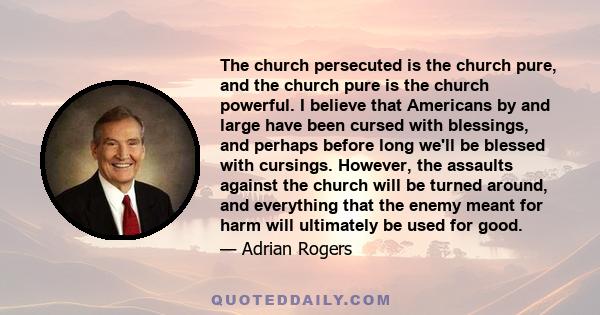 The church persecuted is the church pure, and the church pure is the church powerful. I believe that Americans by and large have been cursed with blessings, and perhaps before long we'll be blessed with cursings. However, the assaults against the church will be turned around, and everything that the enemy meant for harm will ultimately be used for good.

— Adrian Rogers

QUOTEDDAILY.COM